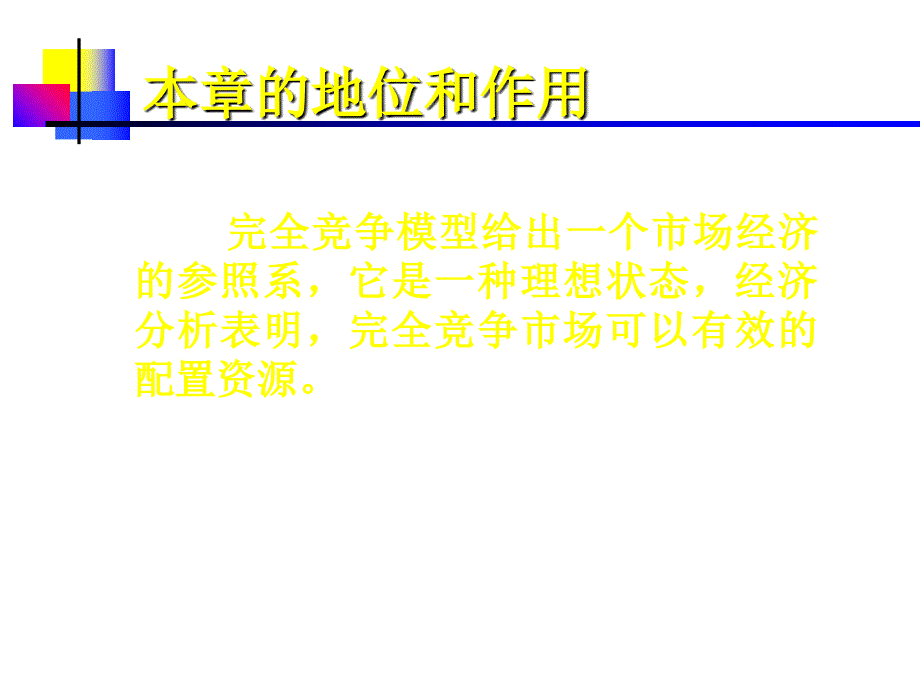 本章的地位和作用

完全竞争模型给出一个市场经济的参照系，它是一种理想状态，经济分析表明，完全竞争市场可以有效的配置资源。